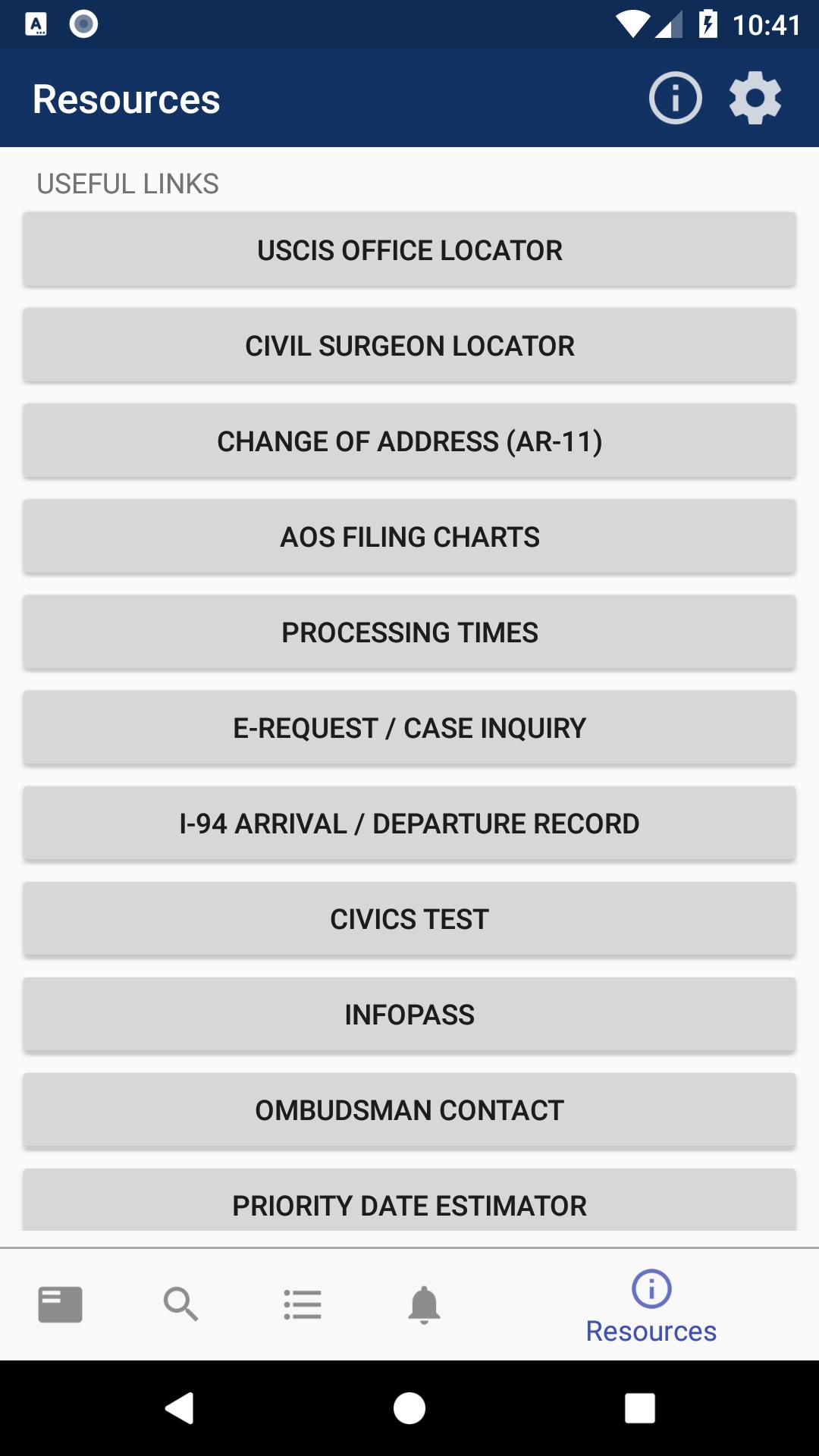 10:41

Resources

USEFUL LINKS

USCIS OFFICE LOCATOR

CIVIL SURGEON LOCATOR

CHANGE OF ADDRESS (AR-11)

AOS FILING CHARTS

PROCESSING TIMES

E-REQUEST / CASE INQUIRY

I-94 ARRIVAL / DEPARTURE RECORD

CIVICS TEST

INFOPASS

OMBUDSMAN CONTACT

PRIORITY DATE ESTIMATOR

Resources